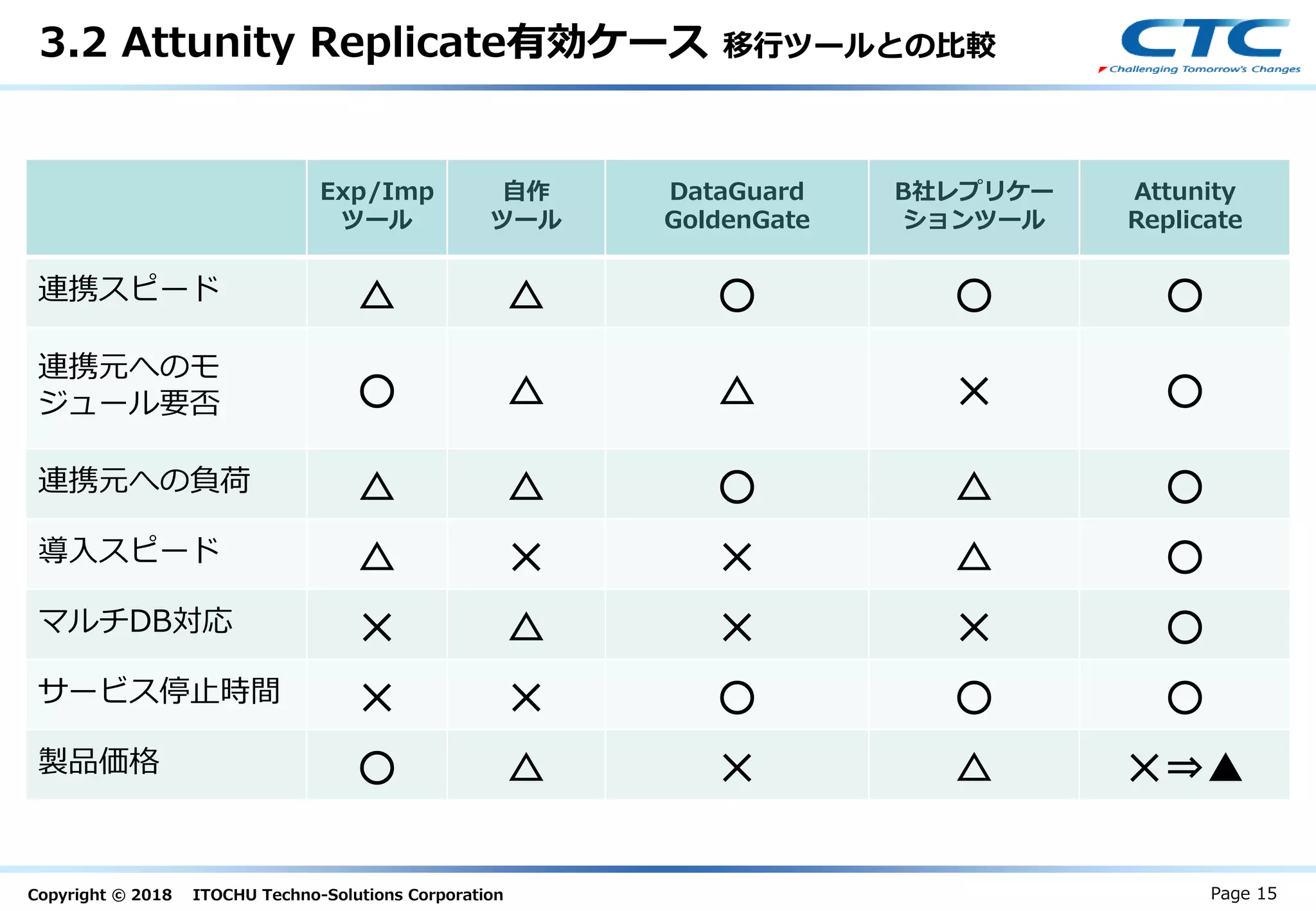 3.2 Attunity Replicate有効ケース 移行ツールとの比較

CTC
Challenging Tomorrow's Changes

| | Exp/Imp ツール | 自作 ツール | DataGuard GoldenGate | B社レプリケーションツール | Attunity Replicate |
|---|---|---|---|---|---|
| 連携スピード | △ | △ | ○ | ○ | ○ |
| 連携元へのモジュール要否 | ○ | △ | △ | × | ○ |
| 連携元への負荷 | △ | △ | ○ | △ | ○ |
| 導入スピード | △ | × | × | △ | ○ |
| マルチDB対応 | × | △ | × | × | ○ |
| サービス停止時間 | × | × | ○ | ○ | ○ |
| 製品価格 | ○ | △ | × | △ | ×⇒▲ |

Copyright © 2018 ITOCHU Techno-Solutions Corporation

Page 15